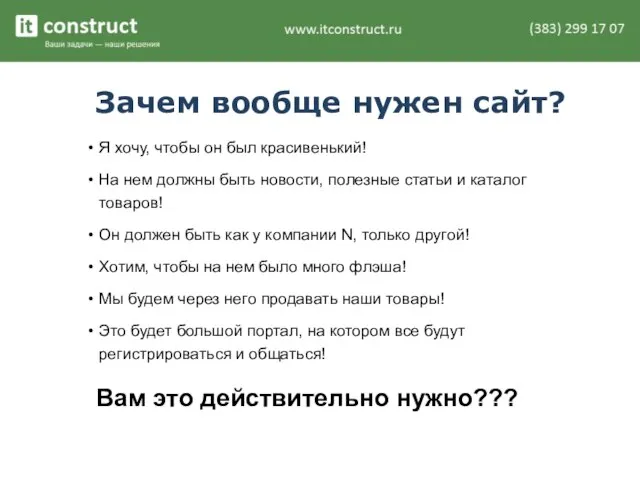 it construct
Ваши задачи — наши решения

www.itconstruct.ru

(383) 299 17 07

Зачем вообще нужен сайт?

• Я хочу, чтобы он был красивенький!
• На нем должны быть новости, полезные статьи и каталог товаров!
• Он должен быть как у компании N, только другой!
• Хотим, чтобы на нем было много флэша!
• Мы будем через него продавать наши товары!
• Это будет большой портал, на котором все будут регистрироваться и общаться!

Вам это действительно нужно???